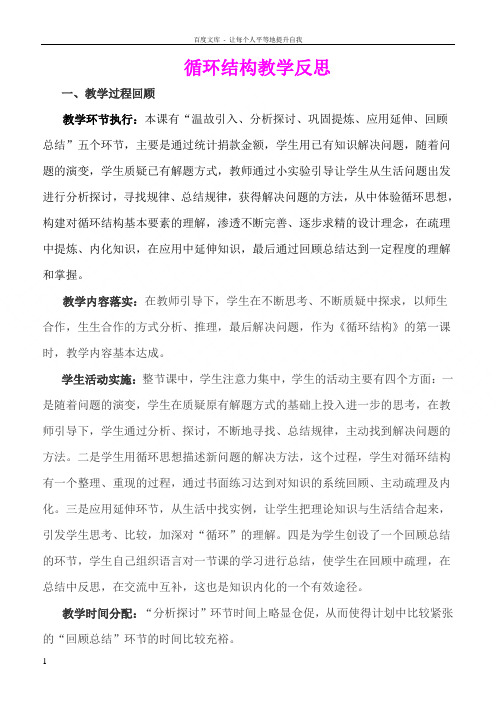 百度文库 - 让每个人平等地提升自我

循环结构教学反思

一、教学过程回顾

教学环节执行：本课有“温故引入、分析探讨、巩固提炼、应用延伸、回顾总结”五个环节，主要是通过统计捐款金额，学生用已有知识解决问题，随着问题的演变，学生质疑已有解题方式，教师通过小实验引导让学生从生活问题出发进行分析探讨，寻找规律、总结规律，获得解决问题的方法，从中体验循环思想，构建对循环结构基本要素的理解，渗透不断完善、逐步求精的设计理念，在疏理中提炼、内化知识，在应用中延伸知识，最后通过回顾总结达到一定程度的理解和掌握。

教学内容落实：在教师引导下，学生在不断思考、不断质疑中探求，以师生合作，生生合作的方式分析、推理，最后解决问题，作为《循环结构》的第一课时，教学内容基本达成。

学生活动实施：整节课中，学生注意力集中，学生的活动主要有四个方面：一是随着问题的演变，学生在质疑原有解题方式的基础上投入进一步的思考，在教师引导下，学生通过分析、探讨，不断地寻找、总结规律，主动找到解决问题的方法。二是学生用循环思想描述新问题的解决方法，这个过程，学生对循环结构有一个整理、重现的过程，通过书面练习达到对知识的系统回顾、主动疏理及内化。三是应用延伸环节，从生活中找实例，让学生把理论知识与生活结合起来，引发学生思考、比较，加深对“循环”的理解。四是为学生创设了一个回顾总结的环节，学生自己组织语言对一节课的学习进行总结，使学生在回顾中疏理，在总结中反思，在交流中互补，这也是知识内化的一个有效途径。

教学时间分配：“分析探讨”环节时间上略显仓促，从而使得计划中比较紧张的“回顾总结”环节的时间比较充裕。

1